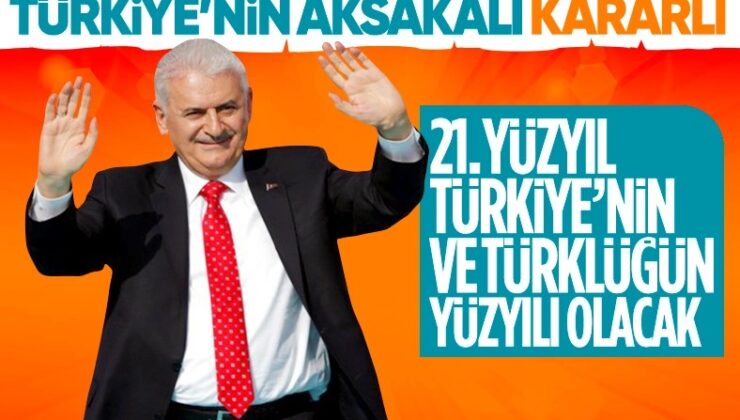 TÜRKİYE'NİN AKSAKALI KARARLI

21. YÜZYIL TÜRKİYE'NİN VE TÜRKLÜĞÜN YÜZYILI OLACAK